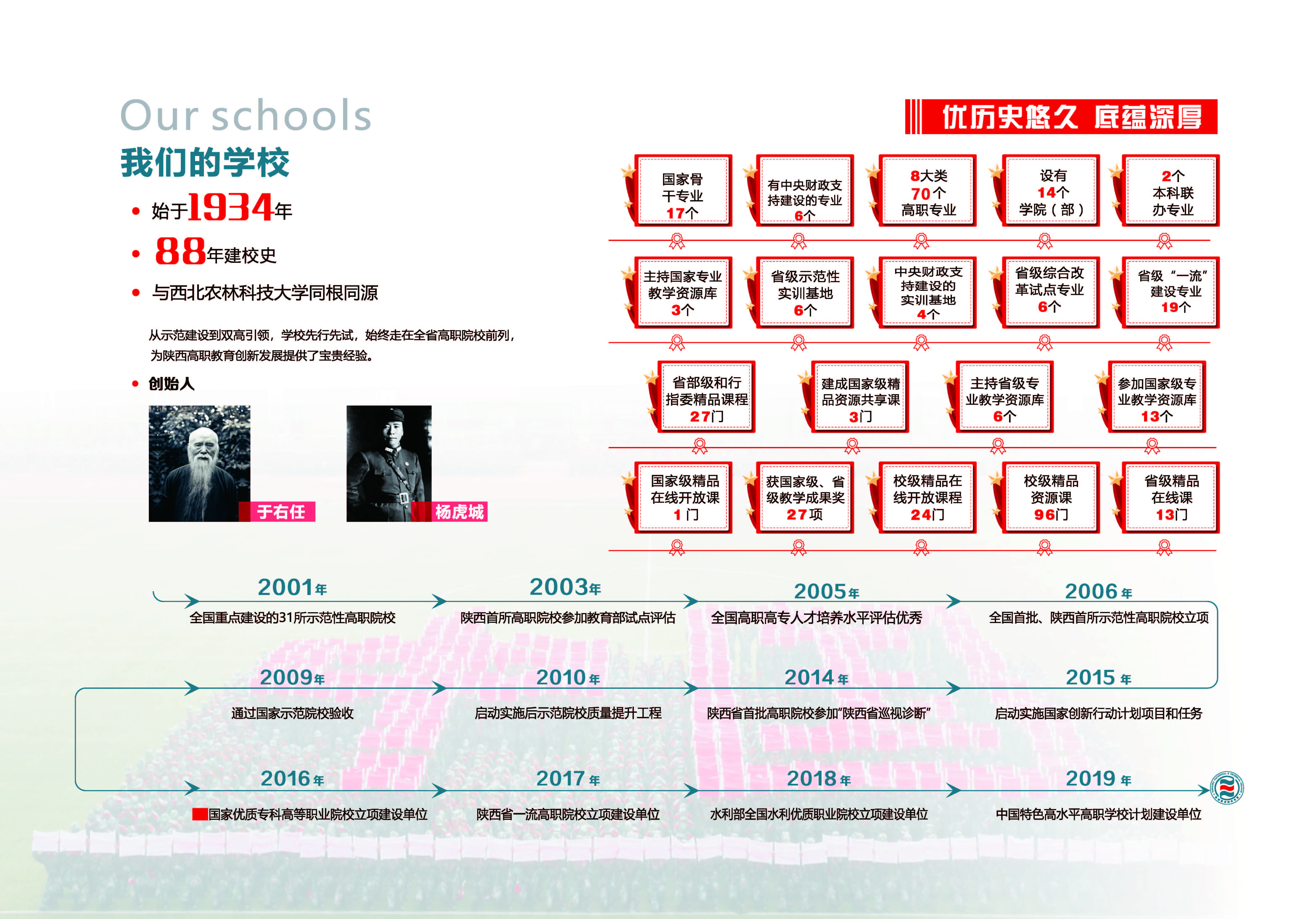 Our schools
我们的学校

• 始于1934年

• 88年建校史

• 与西北农林科技大学同根同源

从示范建设到双高引领，学校先行先试，始终走在全省高职院校前列，为陕西高职教育创新发展提供了宝贵经验。

• 创始人

于右任

杨虎城

优历史悠久 底蕴深厚

国家骨干专业17个

有中央财政支持建设的专业6个

8大类70个高职专业

设有14个学院（部）

2个本科联办专业

主持国家专业教学资源库3个

省级示范性实训基地6个

中央财政支持建设的实训基地4个

省级综合改革试点专业6个

省级“一流”建设专业19个

省部级和行指委精品课程27门

建成国家级精品资源共享课3门

主持省级专业教学资源库6个

参加国家级专业教学资源库13个

国家级精品在线开放课1门

获国家级、省级教学成果奖27项

校级精品在线开放课程24门

校级精品资源课96门

省级精品在线课13门

2001年
全国重点建设的31所示范性高职院校

2003年
陕西首所高职院校参加教育部试点评估

2005年
全国高职高专人才培养水平评估优秀

2006年
全国首批、陕西首所示范性高职院校立项

2009年
通过国家示范院校验收

2010年
启动实施后示范院校质量提升工程

2014年
陕西省首批高职院校参加“陕西省巡视诊断”

2015年
启动实施国家创新行动计划项目和任务

2016年
国家优质专科高等职业院校立项建设单位

2017年
陕西省一流高职院校立项建设单位

2018年
水利部全国水利优质职业院校立项建设单位

2019年
中国特色高水平高职学校计划建设单位